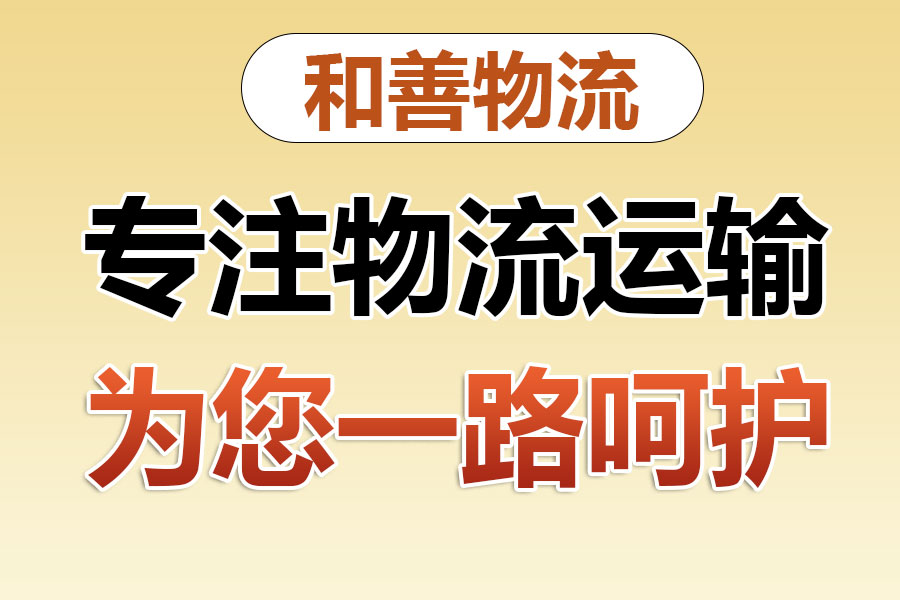 和善物流

专注物流运输

为您一路呵护